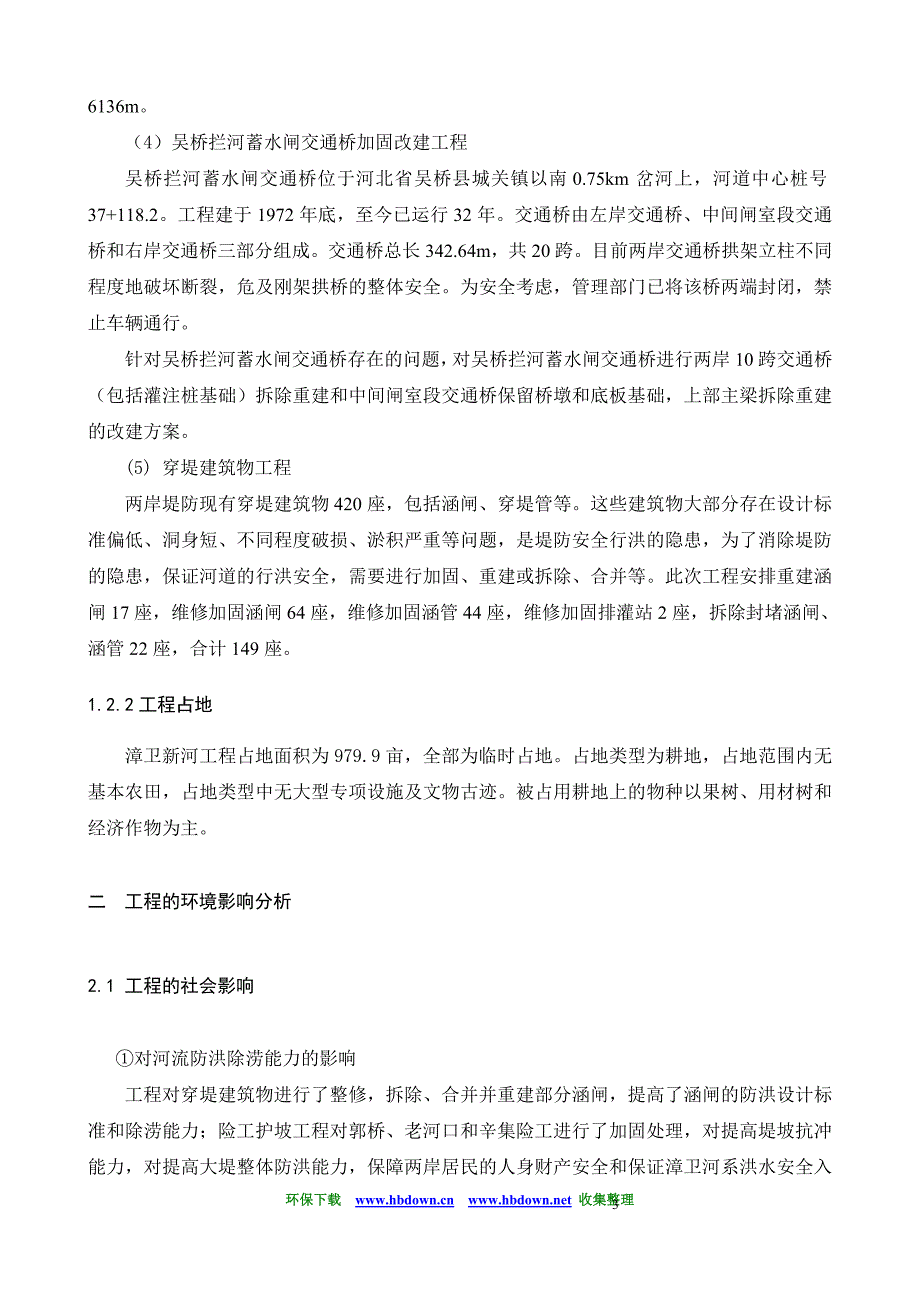 6136m。

（4）吴桥拦河蓄水闸交通桥加固改建工程

吴桥拦河蓄水闸交通桥位于河北省吴桥县城关镇以南 0.75km 岔河上，河道中心桩号 37+118.2。工程建于 1972 年底，至今已运行 32 年。交通桥由左岸交通桥、中间闸室段交通桥和右岸交通桥三部分组成。交通桥总长 342.64m，共 20 跨。目前两岸交通桥拱架立柱不同程度地破坏断裂，危及刚架拱桥的整体安全。为安全考虑，管理部门已将该桥两端封闭，禁止车辆通行。

针对吴桥拦河蓄水闸交通桥存在的问题，对吴桥拦河蓄水闸交通桥进行两岸 10 跨交通桥（包括灌注桩基础）拆除重建和中间闸室段交通桥保留桥墩和底板基础，上部主梁拆除重建的改建方案。

(5) 穿堤建筑物工程

两岸堤防现有穿堤建筑物 420 座，包括涵闸、穿堤管等。这些建筑物大部分存在设计标准偏低、洞身短、不同程度破损、淤积严重等问题，是堤防安全行洪的隐患，为了消除堤防的隐患，保证河道的行洪安全，需要进行加固、重建或拆除、合并等。此次工程安排重建涵闸 17 座，维修加固涵闸 64 座，维修加固涵管 44 座，维修加固排灌站 2 座，拆除封堵涵闸、涵管 22 座，合计 149 座。

1.2.2 工程占地

漳卫新河工程占地面积为 979.9 亩，全部为临时占地。占地类型为耕地，占地范围内无基本农田，占地类型中无大型专项设施及文物古迹。被占用耕地上的物种以果树、用材树和经济作物为主。

二　工程的环境影响分析

2.1 工程的社会影响

①对河流防洪除涝能力的影响

工程对穿堤建筑物进行了整修，拆除、合并并重建部分涵闸，提高了涵闸的防洪设计标准和除涝能力；险工护坡工程对郭桥、老河口和辛集险工进行了加固处理，对提高堤坡抗冲能力，对提高大堤整体防洪能力，保障两岸居民的人身财产安全和保证漳卫河系洪水安全入

环保下载　www.hbdown.cn　www.hbdown.net 收集整理

5